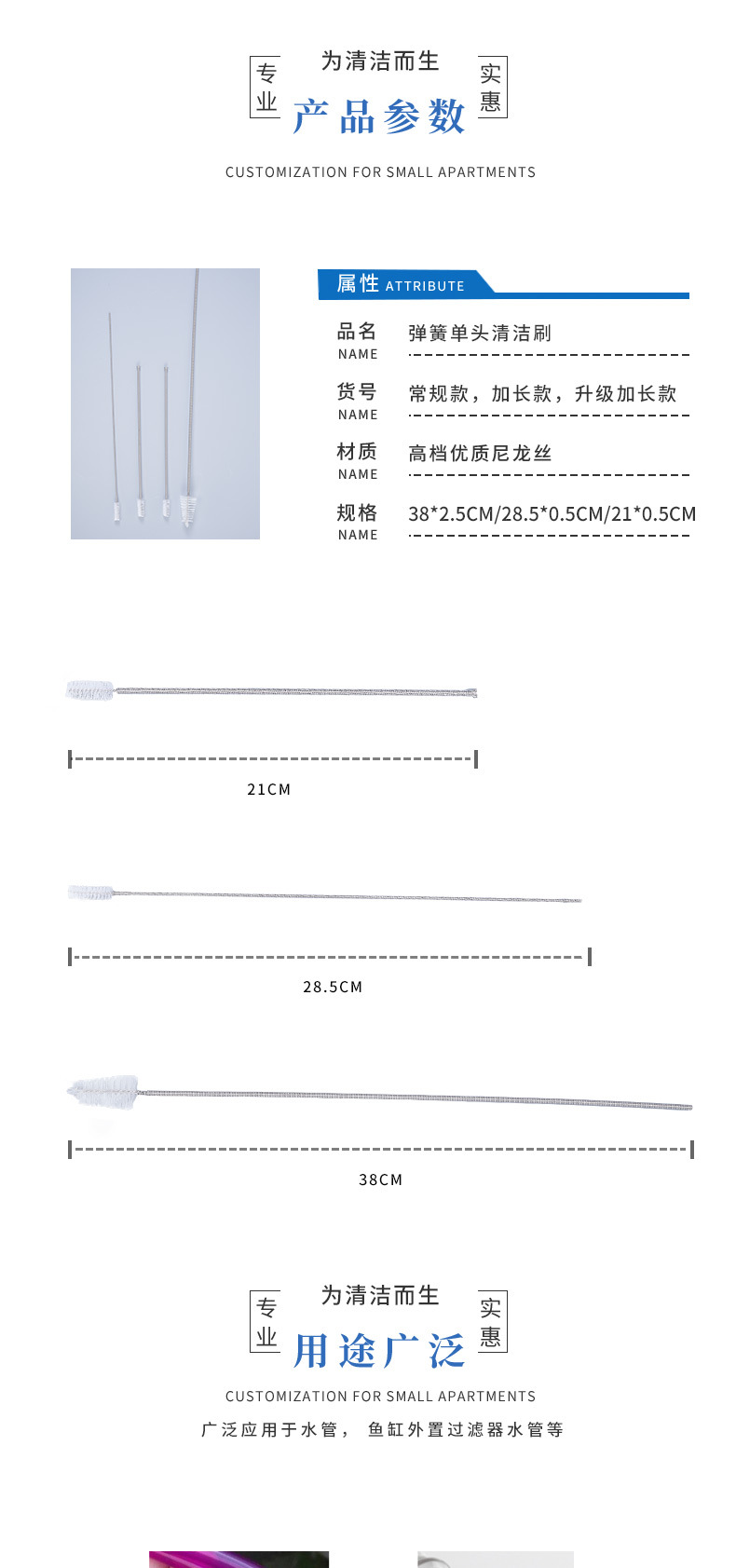 专业 为清洁而生 实惠
产品参数
CUSTOMIZATION FOR SMALL APARTMENTS

属性 ATTRIBUTE

品名 NAME 弹簧单头清洁刷

货号 NAME 常规款，加长款，升级加长款

材质 NAME 高档优质尼龙丝

规格 NAME 38*2.5CM/28.5*0.5CM/21*0.5CM

21CM

28.5CM

38CM

专业 为清洁而生 实惠
用途广泛
CUSTOMIZATION FOR SMALL APARTMENTS
广泛应用于水管， 鱼缸外置过滤器水管等